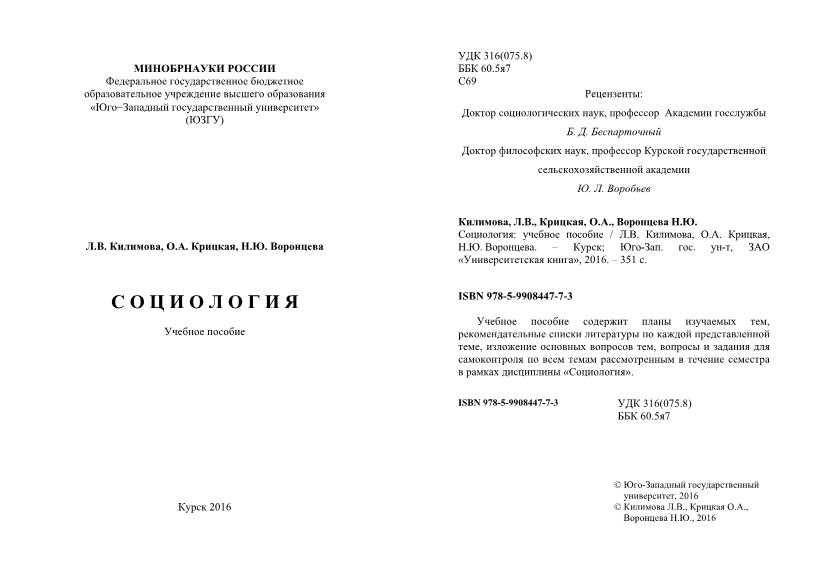 МИНОБРНАУКИ РОССИИ
Федеральное государственное бюджетное образовательное учреждение высшего образования «Юго–Западный государственный университет» (ЮЗГУ)

Л.В. Килимова, О.А. Крицкая, Н.Ю. Воронцева

СОЦИОЛОГИЯ

Учебное пособие

Курск 2016

УДК 316(075.8)
ББК 60.5я7
С69

Рецензенты:

Доктор социологических наук, профессор Академии госслужбы

Б. Д. Беспарточный

Доктор философских наук, профессор Курской государственной сельскохозяйственной академии

Ю. Л. Воробьев

Килимова, Л.В., Крицкая, О.А., Воронцева Н.Ю.
Социология: учебное пособие / Л.В. Килимова, О.А. Крицкая, Н.Ю. Воронцева. – Курск; Юго-Зап. гос. ун-т, ЗАО «Университетская книга», 2016. – 351 с.

ISBN 978-5-9908447-7-3

Учебное пособие содержит планы изучаемых тем, рекомендательные списки литературы по каждой представленной теме, изложение основных вопросов тем, вопросы и задания для самоконтроля по всем темам рассмотренным в течение семестра в рамках дисциплины «Социология».

ISBN 978-5-9908447-7-3

УДК 316(075.8)
ББК 60.5я7

© Юго-Западный государственный университет, 2016
© Килимова Л.В., Крицкая О.А., Воронцева Н.Ю., 2016